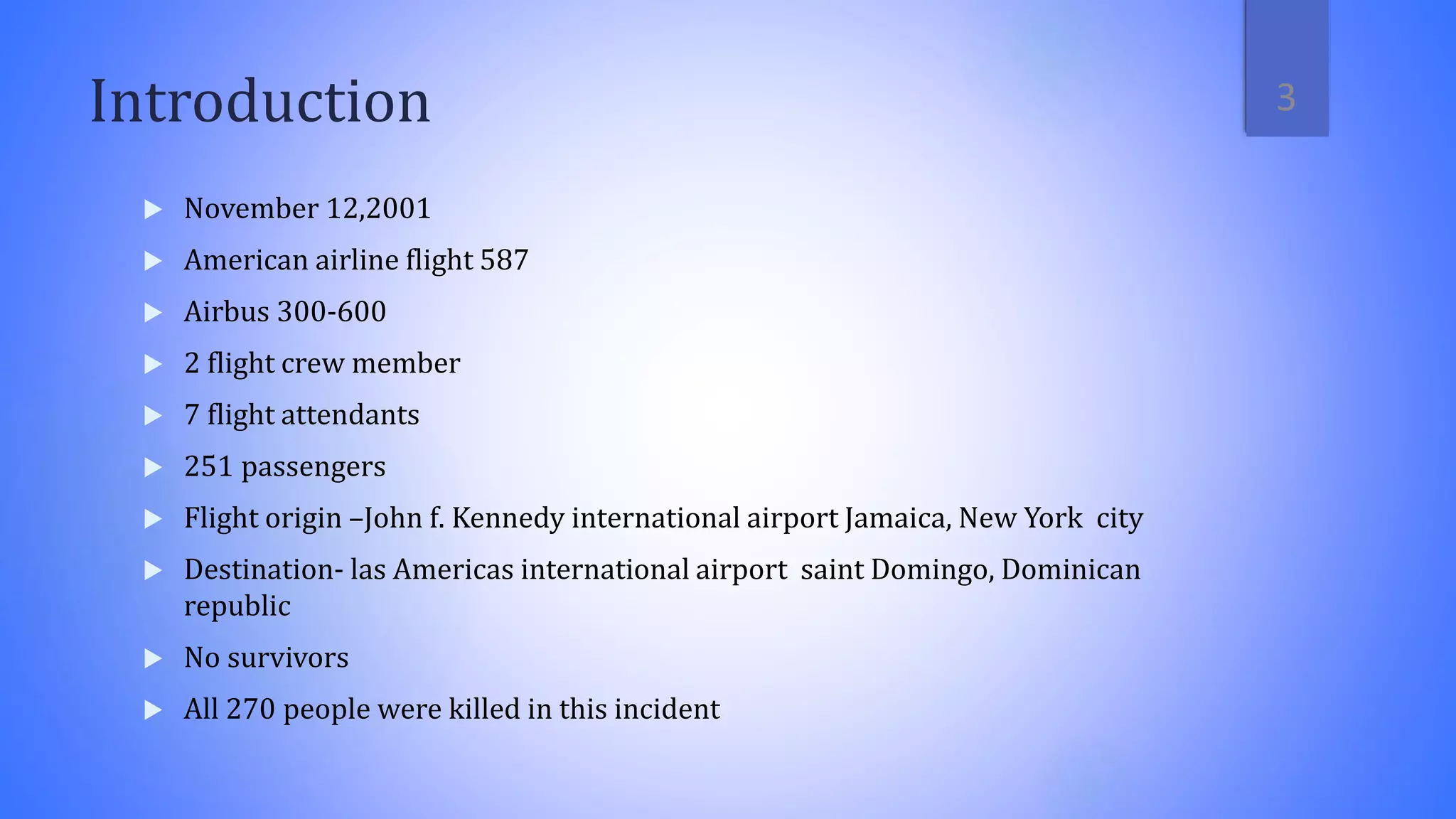 Introduction

3

▶ November 12,2001
▶ American airline flight 587
▶ Airbus 300-600
▶ 2 flight crew member
▶ 7 flight attendants
▶ 251 passengers
▶ Flight origin –John f. Kennedy international airport Jamaica, New York city
▶ Destination- las Americas international airport saint Domingo, Dominican republic
▶ No survivors
▶ All 270 people were killed in this incident